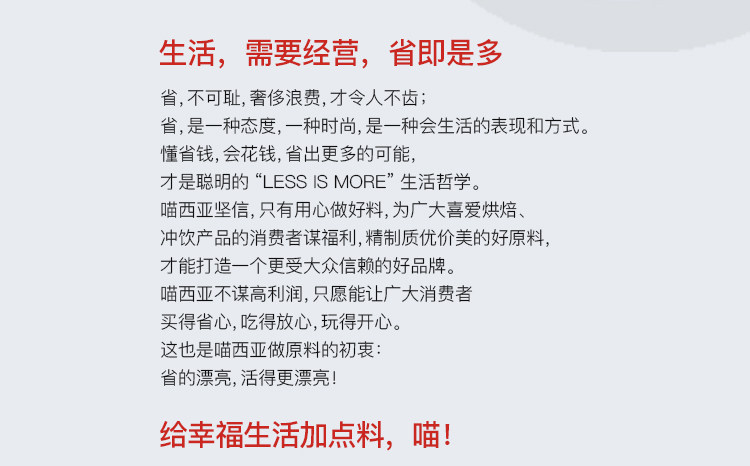 生活，需要经营，省即是多

省,不可耻,奢侈浪费,才令人不齿;
省,是一种态度,一种时尚,是一种会生活的表现和方式。
懂省钱,会花钱,省出更多的可能,
才是聪明的“LESS IS MORE”生活哲学。
喵西亚坚信,只有用心做好料,为广大喜爱烘焙、
冲饮产品的消费者谋福利,精制质优价美的好原料,
才能打造一个更受大众信赖的好品牌。
喵西亚不谋高利润,只愿能让广大消费者
买得省心,吃得放心,玩得开心。
这也是喵西亚做原料的初衷:
省的漂亮,活得更漂亮!

给幸福生活加点料，喵!